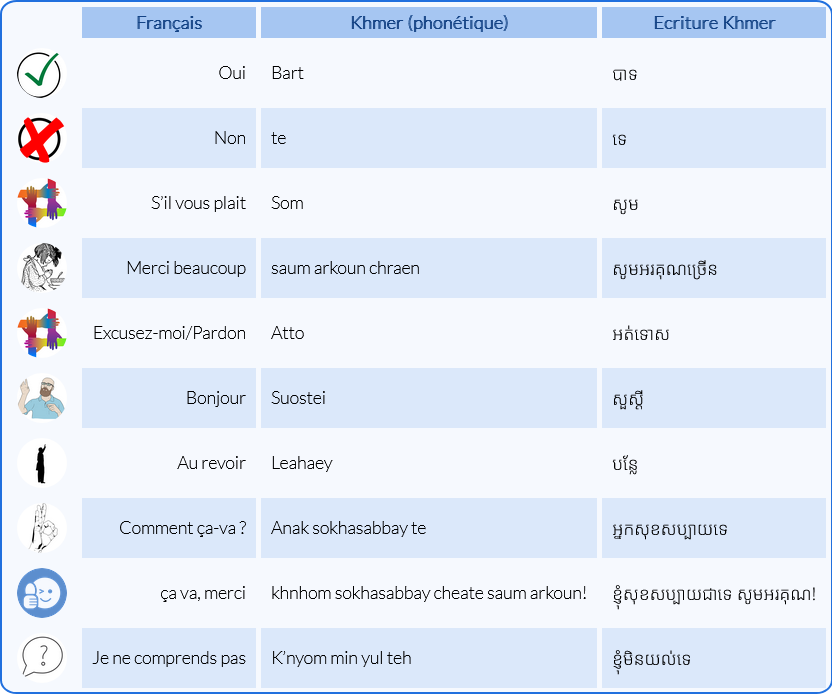 | Français | Khmer (phonétique) | Ecriture Khmer |
|---|---|---|
| Oui | Bart | បាទ |
| Non | te | ទេ |
| S'il vous plait | Som | សូម |
| Merci beaucoup | saum arkoun chraen | សូមអរគុណច្រើន |
| Excusez-moi/Pardon | Atto | អត់ទោស |
| Bonjour | Suostei | សួស្តី |
| Au revoir | Leahaey | បន្លែ |
| Comment ça-va ? | Anak sokhasabbay te | អ្នកសុខសប្បាយទេ |
| ça va, merci | khnhom sokhasabbay cheate saum arkoun! | ខ្ញុំសុខសប្បាយជាទេ សូមអរគុណ! |
| Je ne comprends pas | K'nyom min yul teh | ខ្ញុំមិនយល់ទេ |